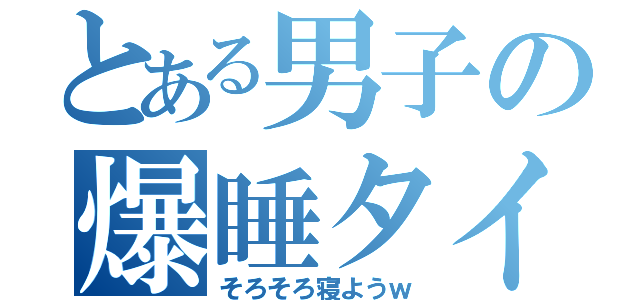 とある男子の
爆睡タイ
そろそろ寝ようw